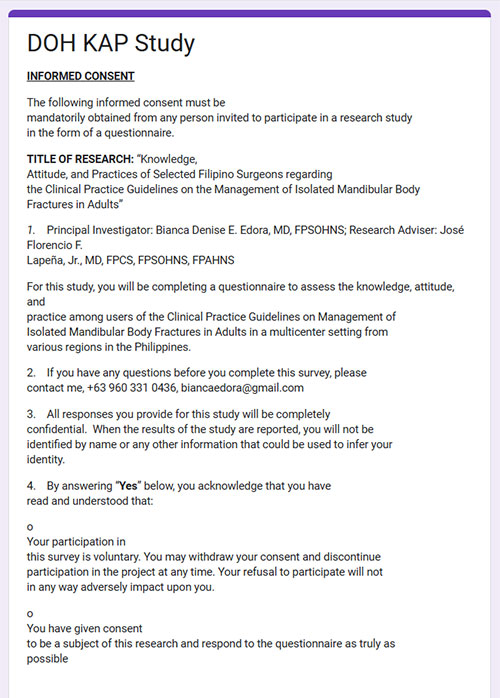 DOH KAP Study

INFORMED CONSENT

The following informed consent must be mandatorily obtained from any person invited to participate in a research study in the form of a questionnaire.

TITLE OF RESEARCH: "Knowledge, Attitude, and Practices of Selected Filipino Surgeons regarding the Clinical Practice Guidelines on the Management of Isolated Mandibular Body Fractures in Adults"

1. Principal Investigator: Bianca Denise E. Edora, MD, FPSOHNS; Research Adviser: José Florencio F. Lapeña, Jr., MD, FPCS, FPSOHNS, FPAHNS

For this study, you will be completing a questionnaire to assess the knowledge, attitude, and practice among users of the Clinical Practice Guidelines on Management of Isolated Mandibular Body Fractures in Adults in a multicenter setting from various regions in the Philippines.

2. If you have any questions before you complete this survey, please contact me, +63 960 331 0436, biancaedora@gmail.com

3. All responses you provide for this study will be completely confidential. When the results of the study are reported, you will not be identified by name or any other information that could be used to infer your identity.

4. By answering "Yes" below, you acknowledge that you have read and understood that:

o
Your participation in this survey is voluntary. You may withdraw your consent and discontinue participation in the project at any time. Your refusal to participate will not in any way adversely impact upon you.

o
You have given consent to be a subject of this research and respond to the questionnaire as truly as possible